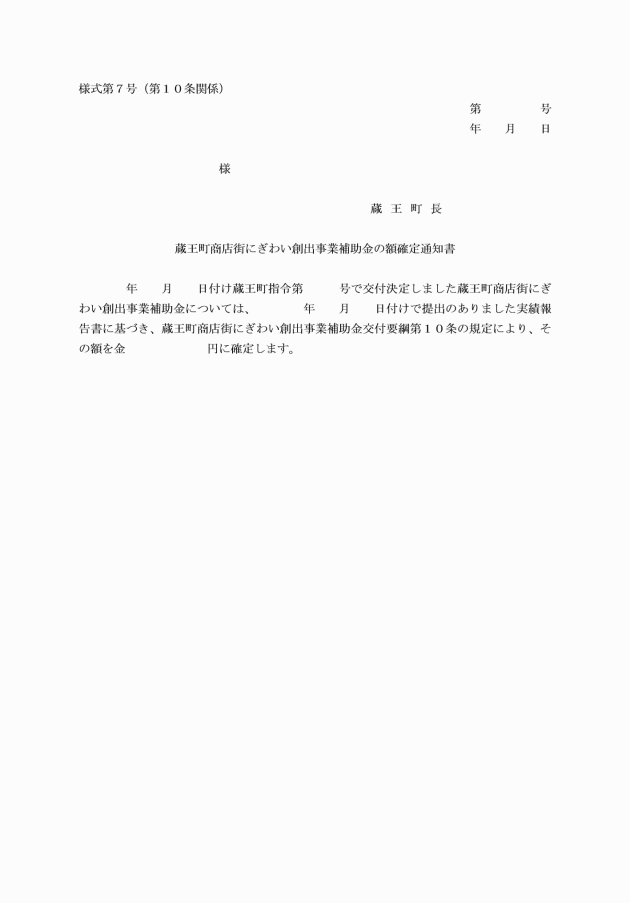 様式第７号（第１０条関係）

第　　　号
年　月　日

様

蔵 王 町 長

蔵王町商店街にぎわい創出事業補助金の額確定通知書

年　月　日付け蔵王町指令第　　号で交付決定しました蔵王町商店街にぎわい創出事業補助金については、　　年　月　日付けで提出のありました実績報告書に基づき、蔵王町商店街にぎわい創出事業補助金交付要綱第１０条の規定により、その額を金　　　　円に確定します。